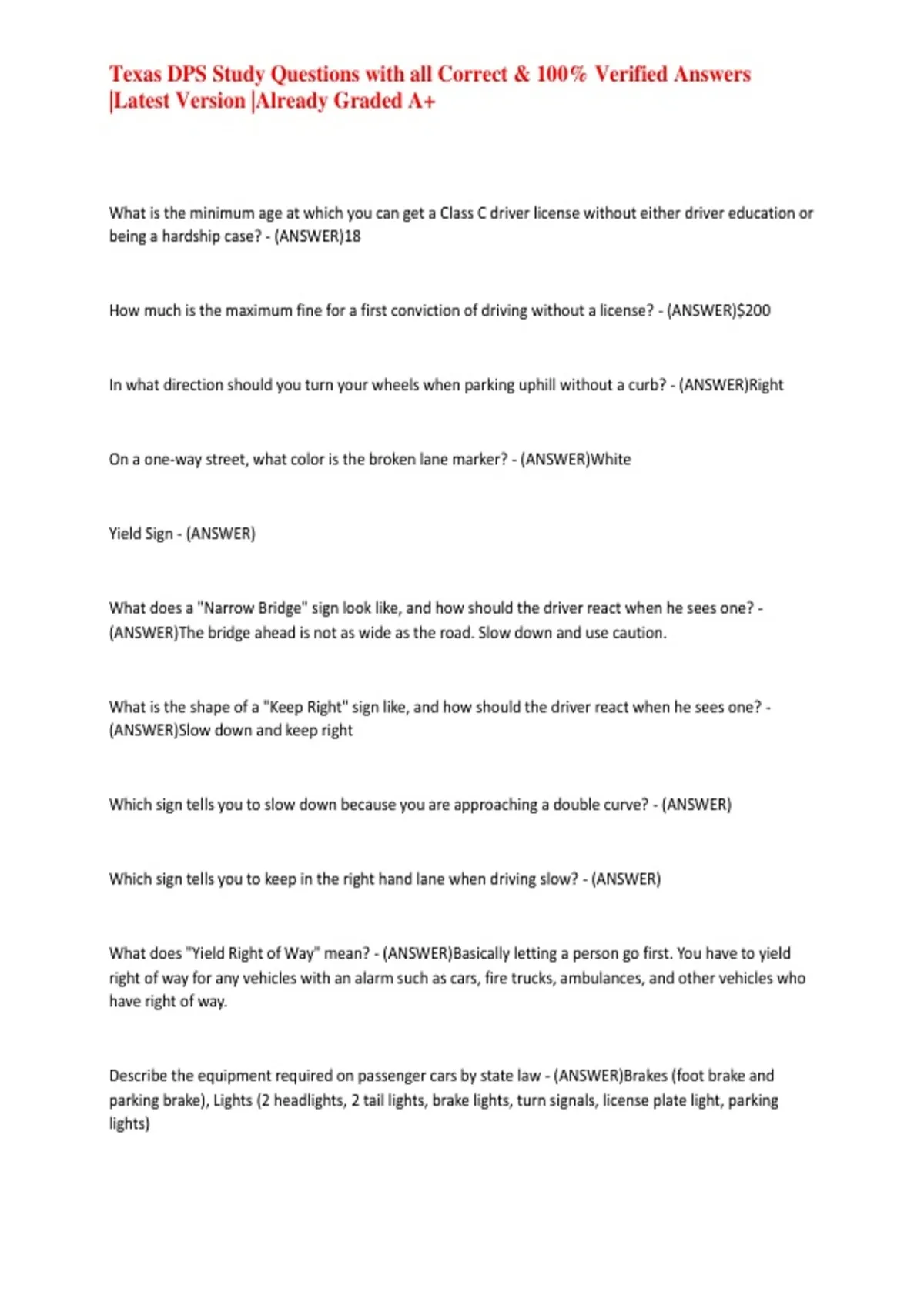 Texas DPS Study Questions with all Correct & 100% Verified Answers |Latest Version |Already Graded A+

What is the minimum age at which you can get a Class C driver license without either driver education or being a hardship case? - (ANSWER)18

How much is the maximum fine for a first conviction of driving without a license? - (ANSWER)$200

In what direction should you turn your wheels when parking uphill without a curb? - (ANSWER)Right

On a one-way street, what color is the broken lane marker? - (ANSWER)White

Yield Sign - (ANSWER)

What does a "Narrow Bridge" sign look like, and how should the driver react when he sees one? - (ANSWER)The bridge ahead is not as wide as the road. Slow down and use caution.

What is the shape of a "Keep Right" sign like, and how should the driver react when he sees one? - (ANSWER)Slow down and keep right

Which sign tells you to slow down because you are approaching a double curve? - (ANSWER)

Which sign tells you to keep in the right hand lane when driving slow? - (ANSWER)

What does "Yield Right of Way" mean? - (ANSWER)Basically letting a person go first. You have to yield right of way for any vehicles with an alarm such as cars, fire trucks, ambulances, and other vehicles who have right of way.

Describe the equipment required on passenger cars by state law - (ANSWER)Brakes (foot brake and parking brake), Lights (2 headlights, 2 tail lights, brake lights, turn signals, license plate light, parking lights)